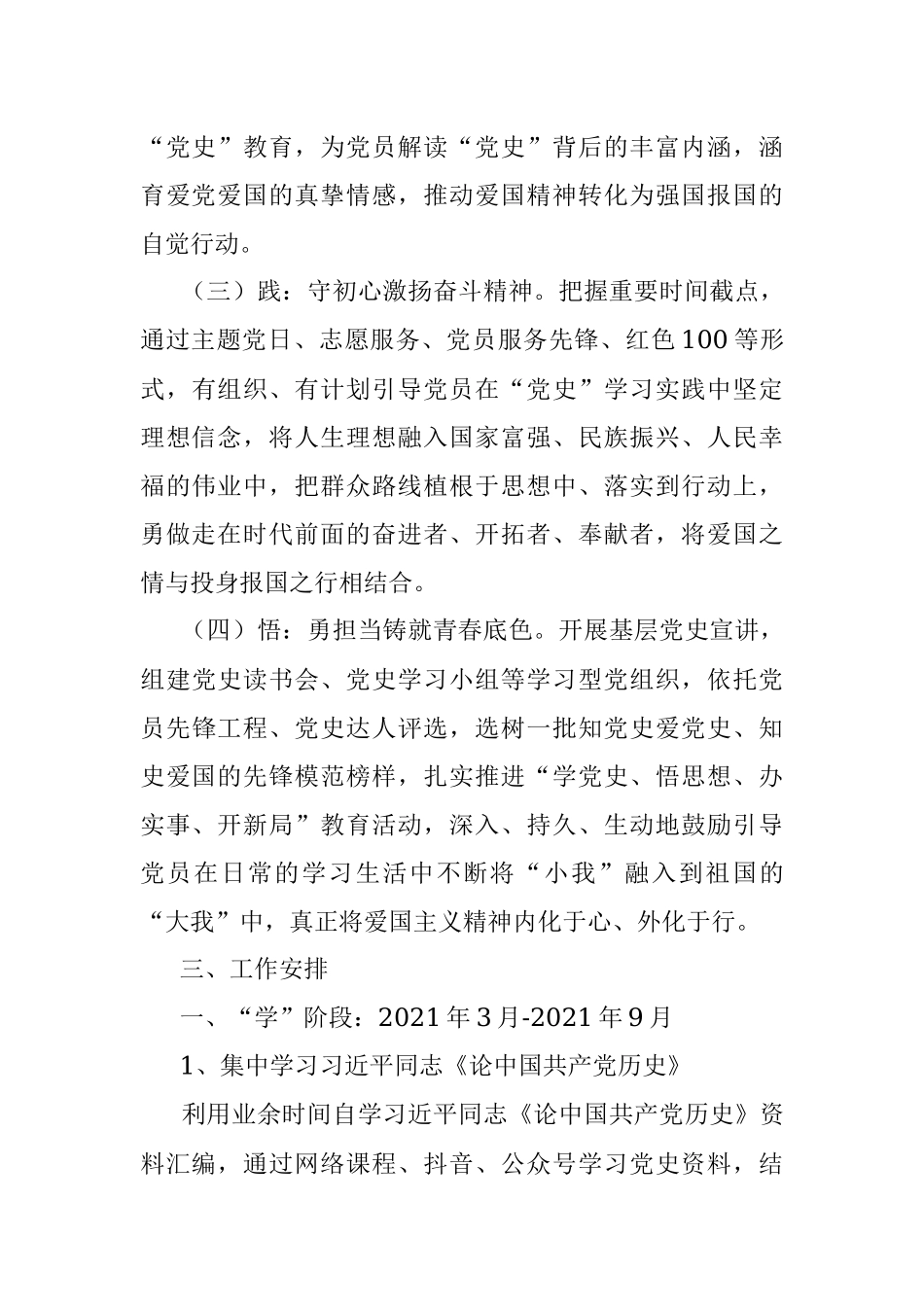 “党史”教育，为党员解读“党史”背后的丰富内涵，涵育爱党爱国的真挚情感，推动爱国精神转化为强国报国的自觉行动。

（三）践：守初心激扬奋斗精神。把握重要时间截点，通过主题党日、志愿服务、党员服务先锋、红色100等形式，有组织、有计划引导党员在“党史”学习实践中坚定理想信念，将人生理想融入国家富强、民族振兴、人民幸福的伟业中，把群众路线植根于思想中、落实到行动上，勇做走在时代前面的奋进者、开拓者、奉献者，将爱国之情与投身报国之行相结合。

（四）悟：勇担当铸就青春底色。开展基层党史宣讲，组建党史读书会、党史学习小组等学习型党组织，依托党员先锋工程、党史达人评选，选树一批知党史爱党史、知史爱国的先锋模范榜样，扎实推进“学党史、悟思想、办实事、开新局”教育活动，深入、持久、生动地鼓励引导党员在日常的学习生活中不断将“小我”融入到祖国的“大我”中，真正将爱国主义精神内化于心、外化于行。

三、工作安排

一、“学”阶段：2021年3月-2021年9月

1、集中学习习近平同志《论中国共产党历史》

利用业余时间自学习近平同志《论中国共产党历史》资料汇编，通过网络课程、抖音、公众号学习党史资料，结